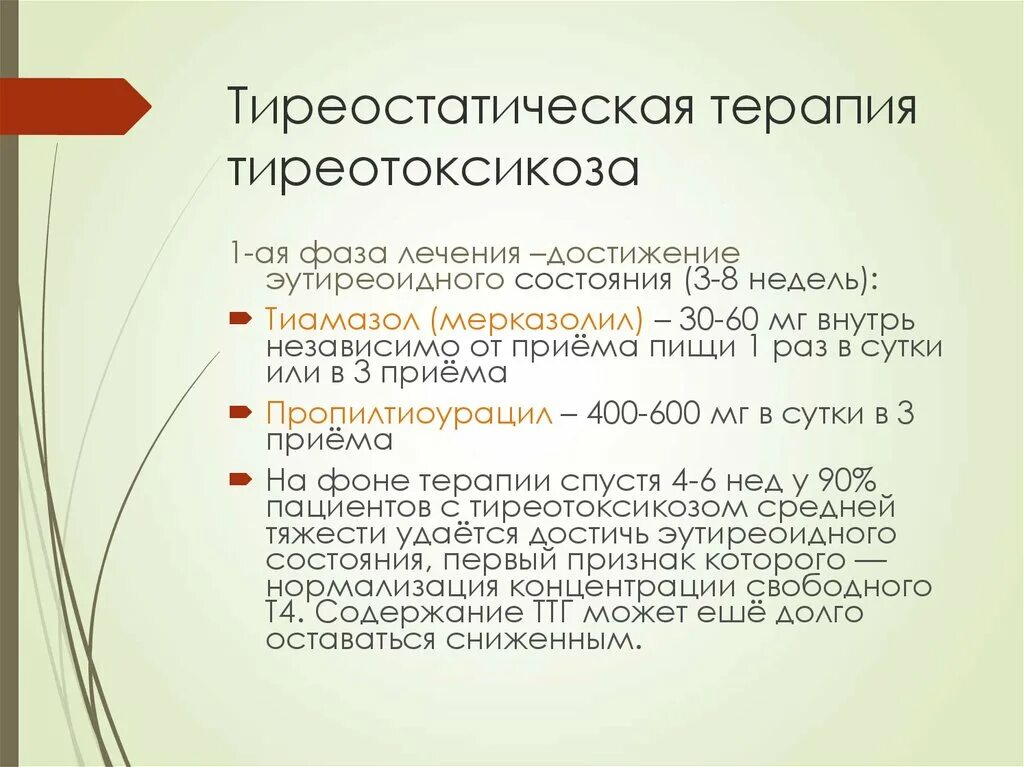 Тиреостатическая терапия тиреотоксикоза

1-ая фаза лечения –достижение эутиреоидного состояния (3-8 недель):

Тиамазол (мерказолил) – 30-60 мг внутрь независимо от приёма пищи 1 раз в сутки или в 3 приёма

Пропилтиоурацил – 400-600 мг в сутки в 3 приёма

На фоне терапии спустя 4-6 нед у 90% пациентов с тиреотоксикозом средней тяжести удаётся достичь эутиреоидного состояния, первый признак которого — нормализация концентрации свободного Т4. Содержание ТТГ может ещё долго оставаться сниженным.